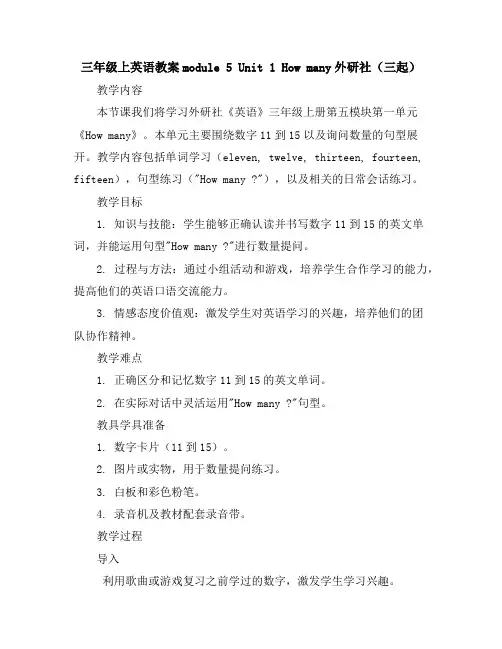 三年级上英语教案module 5 Unit 1 How many外研社（三起）

教学内容

本节课我们将学习外研社《英语》三年级上册第五模块第一单元《How many》。本单元主要围绕数字11到15以及询问数量的句型展开。教学内容包括单词学习（eleven, twelve, thirteen, fourteen, fifteen），句型练习（"How many ?"），以及相关的日常会话练习。

教学目标

1. 知识与技能：学生能够正确认读并书写数字11到15的英文单词，并能运用句型"How many ?"进行数量提问。

2. 过程与方法：通过小组活动和游戏，培养学生合作学习的能力，提高他们的英语口语交流能力。

3. 情感态度价值观：激发学生对英语学习的兴趣，培养他们的团队协作精神。

教学难点

1. 正确区分和记忆数字11到15的英文单词。

2. 在实际对话中灵活运用"How many ?"句型。

教具学具准备

1. 数字卡片（11到15）。

2. 图片或实物，用于数量提问练习。

3. 白板和彩色粉笔。

4. 录音机及教材配套录音带。

教学过程

导入

利用歌曲或游戏复习之前学过的数字，激发学生学习兴趣。